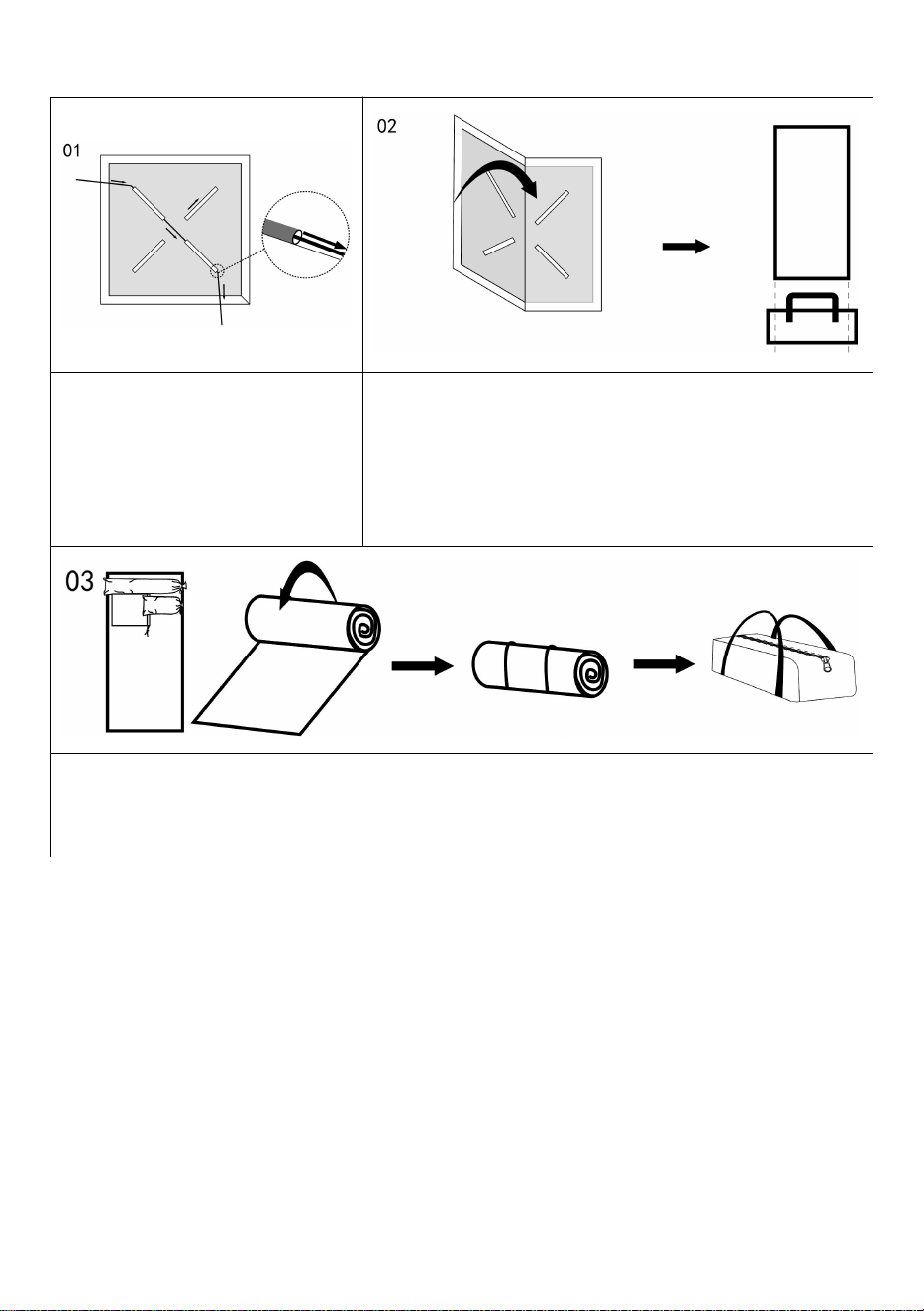 01

02

03